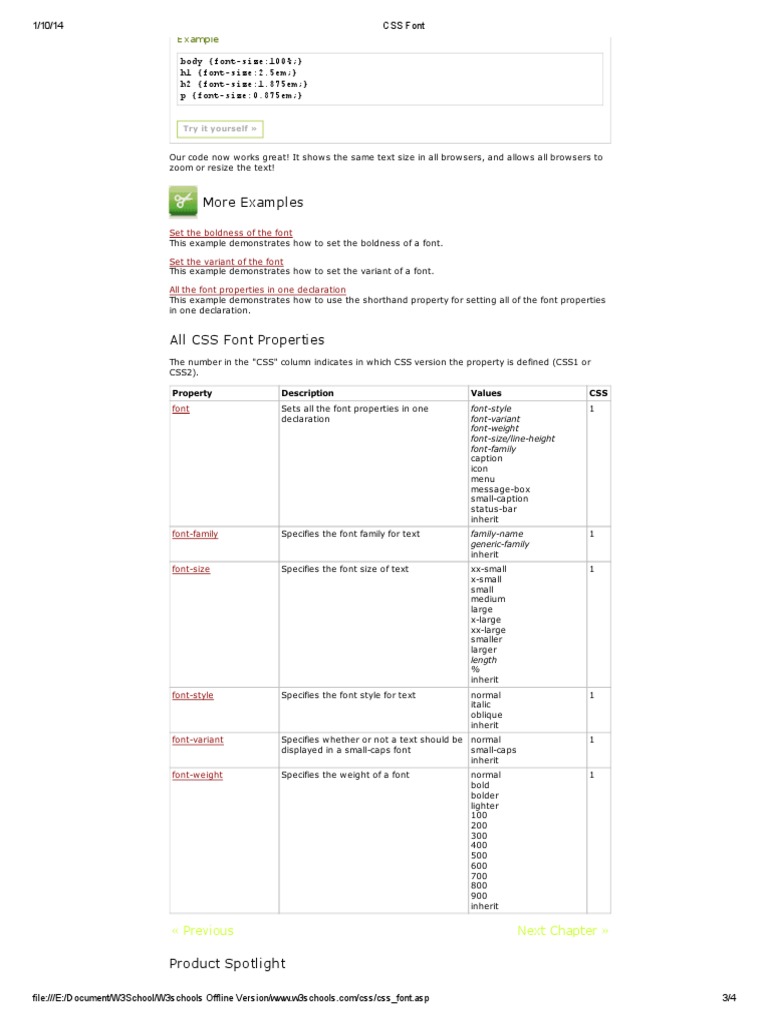 1/10/14 CSS Font

Example

body {font-size:100%;}
h1 {font-size:2.5em;}
h2 {font-size:1.875em;}
p {font-size:0.875em;}

Try it yourself »

Our code now works great! It shows the same text size in all browsers, and allows all browsers to zoom or resize the text!

More Examples

Set the boldness of the font
This example demonstrates how to set the boldness of a font.

Set the variant of the font
This example demonstrates how to set the variant of a font.

All the font properties in one declaration
This example demonstrates how to use the shorthand property for setting all of the font properties in one declaration.

All CSS Font Properties

The number in the "CSS" column indicates in which CSS version the property is defined (CSS1 or CSS2).

| Property | Description | Values | CSS |
|---|---|---|---|
| font | Sets all the font properties in one declaration | font-style font-variant font-weight font-size/line-height font-family caption icon menu message-box small-caption status-bar inherit | 1 |
| font-family | Specifies the font family for text | family-name generic-family inherit | 1 |
| font-size | Specifies the font size of text | xx-small x-small small medium large x-large xx-large smaller larger length % inherit | 1 |
| font-style | Specifies the font style for text | normal italic oblique inherit | 1 |
| font-variant | Specifies whether or not a text should be displayed in a small-caps font | normal small-caps inherit | 1 |
| font-weight | Specifies the weight of a font | normal bold bolder lighter 100 200 300 400 500 600 700 800 900 inherit | 1 |

« Previous Next Chapter »

Product Spotlight

file:///E:/Document/W3School/W3schools Offline Version/www.w3schools.com/css/css_font.asp 3/4